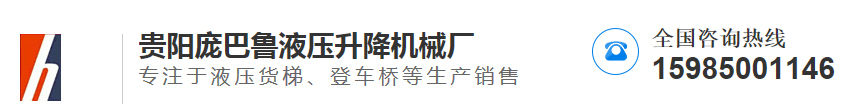 贵阳庞巴鲁液压升降机械厂
专注于液压货梯、登车桥等生产销售

全国咨询热线
15985001146